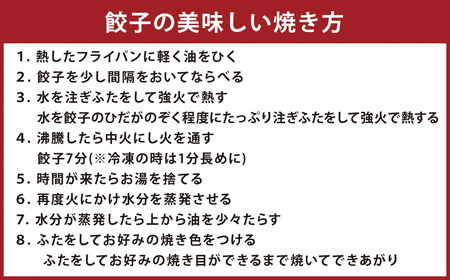 餃子の美味しい焼き方

1. 熱したフライパンに軽く油をひく
2. 餃子を少し間隔をおいてならべる
3. 水を注ぎふたをして強火で熱す
水を餃子のひだがのぞく程度にたっぷり注ぎふたをして強火で熱する
4. 沸騰したら中火にし火を通す
餃子7分(※冷凍の時は1分長めに)
5. 時間が来たらお湯を捨てる
6. 再度火にかけ水分を蒸発させる
7. 水分が蒸発したら上から油を少々たらす
8. ふたをしてお好みの焼き色をつける
ふたをしてお好みの焼き目ができるまで焼いてできあがり